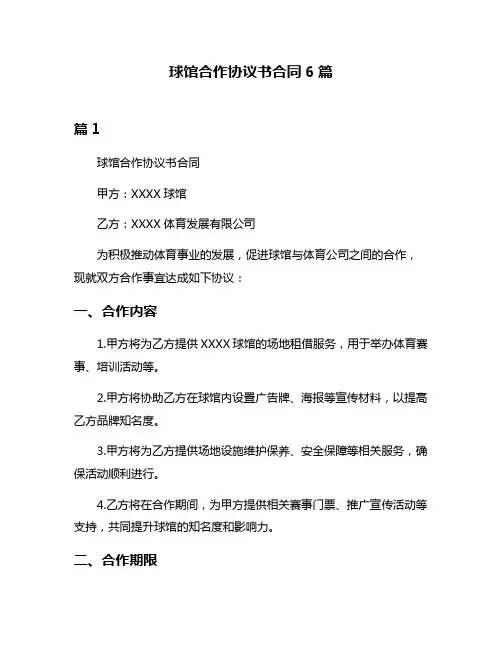 球馆合作协议书合同 6 篇

篇 1

球馆合作协议书合同

甲方：XXXX 球馆

乙方：XXXX 体育发展有限公司

为积极推动体育事业的发展，促进球馆与体育公司之间的合作，现就双方合作事宜达成如下协议：

一、合作内容

1.甲方将为乙方提供 XXXX 球馆的场地租借服务，用于举办体育赛事、培训活动等。

2.甲方将协助乙方在球馆内设置广告牌、海报等宣传材料，以提高乙方品牌知名度。

3.甲方将为乙方提供场地设施维护保养、安全保障等相关服务，确保活动顺利进行。

4.乙方将在合作期间，为甲方提供相关赛事门票、推广宣传活动等支持，共同提升球馆的知名度和影响力。

二、合作期限